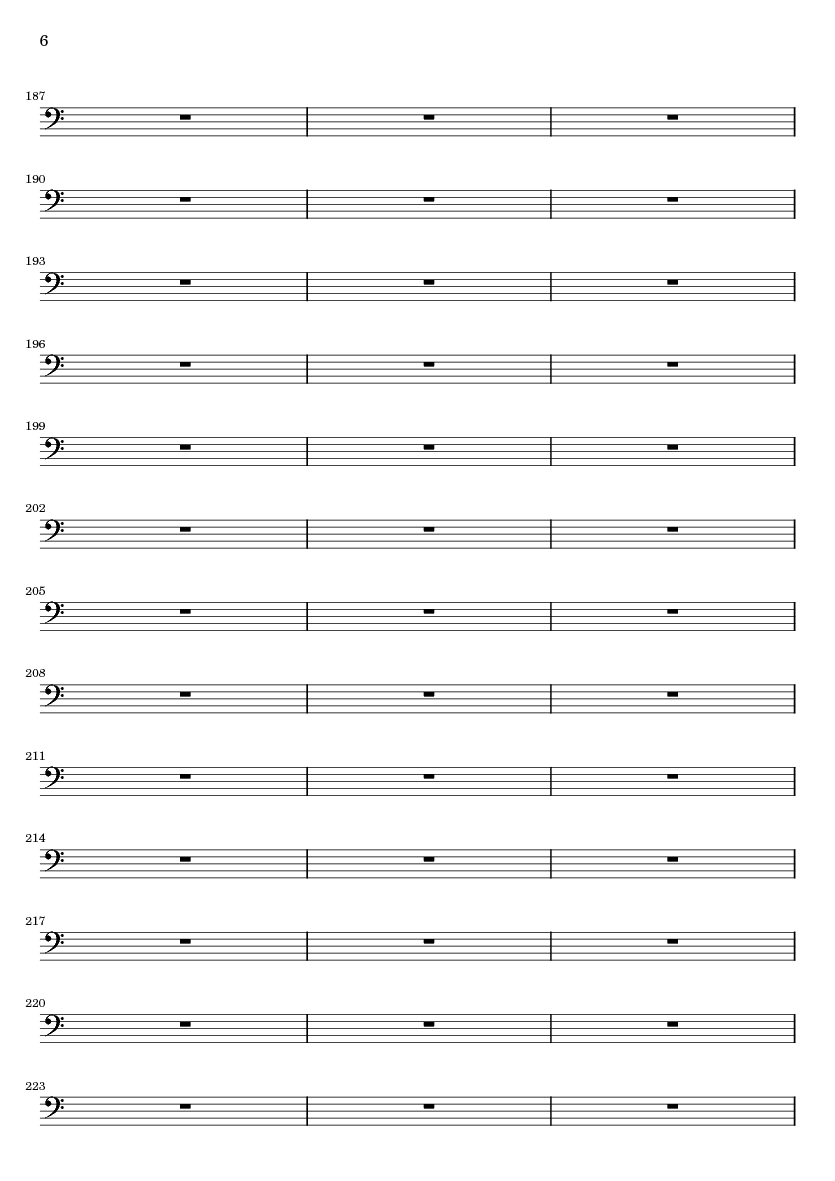 6

187

190

193

196

199

202

205

208

211

214

217

220

223